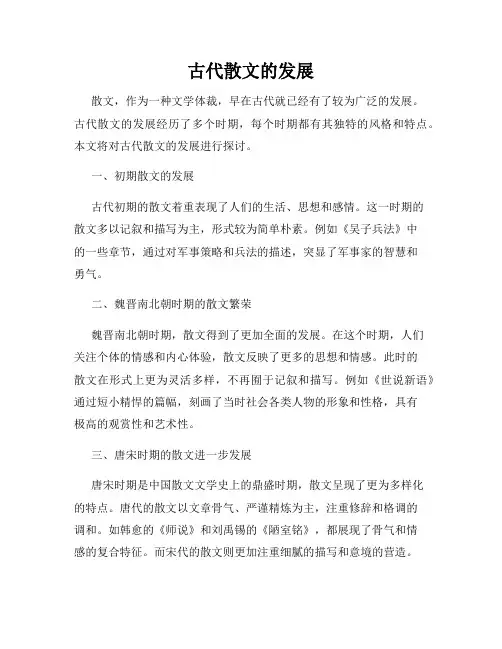 古代散文的发展

散文，作为一种文学体裁，早在古代就已经有了较为广泛的发展。古代散文的发展经历了多个时期，每个时期都有其独特的风格和特点。本文将对古代散文的发展进行探讨。

一、初期散文的发展

古代初期的散文着重表现了人们的生活、思想和感情。这一时期的散文多以记叙和描写为主，形式较为简单朴素。例如《吴子兵法》中的一些章节，通过对军事策略和兵法的描述，突显了军事家的智慧和勇气。

二、魏晋南北朝时期的散文繁荣

魏晋南北朝时期，散文得到了更加全面的发展。在这个时期，人们关注个体的情感和内心体验，散文反映了更多的思想和情感。此时的散文在形式上更为灵活多样，不再囿于记叙和描写。例如《世说新语》通过短小精悍的篇幅，刻画了当时社会各类人物的形象和性格，具有极高的观赏性和艺术性。

三、唐宋时期的散文进一步发展

唐宋时期是中国散文文学史上的鼎盛时期，散文呈现了更为多样化的特点。唐代的散文以文章骨气、严谨精炼为主，注重修辞和格调的调和。如韩愈的《师说》和刘禹锡的《陋室铭》，都展现了骨气和情感的复合特征。而宋代的散文则更加注重细腻的描写和意境的营造。